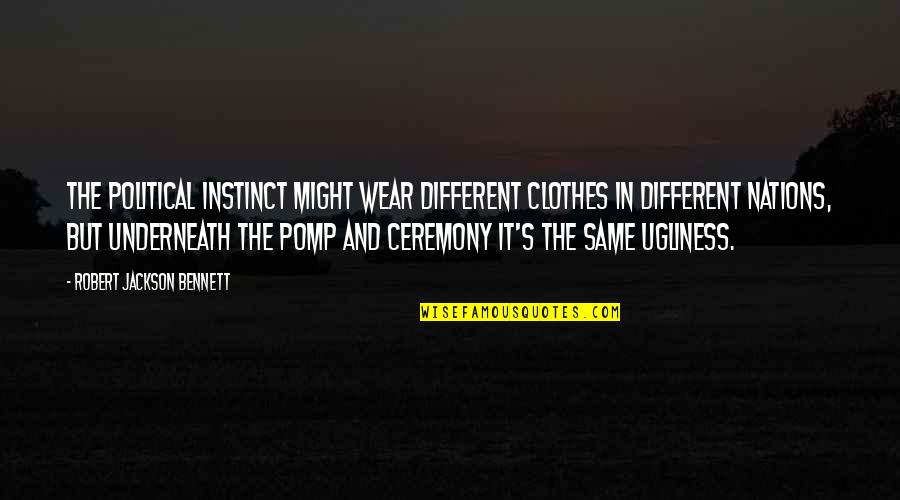 THE POLITICAL INSTINCT MIGHT WEAR DIFFERENT CLOTHES IN DIFFERENT NATIONS, BUT UNDERNEATH THE POMP AND CEREMONY IT'S THE SAME UGLINESS.

- ROBERT JACKSON BENNETT

WISEFAMOUSQUOTES.COM